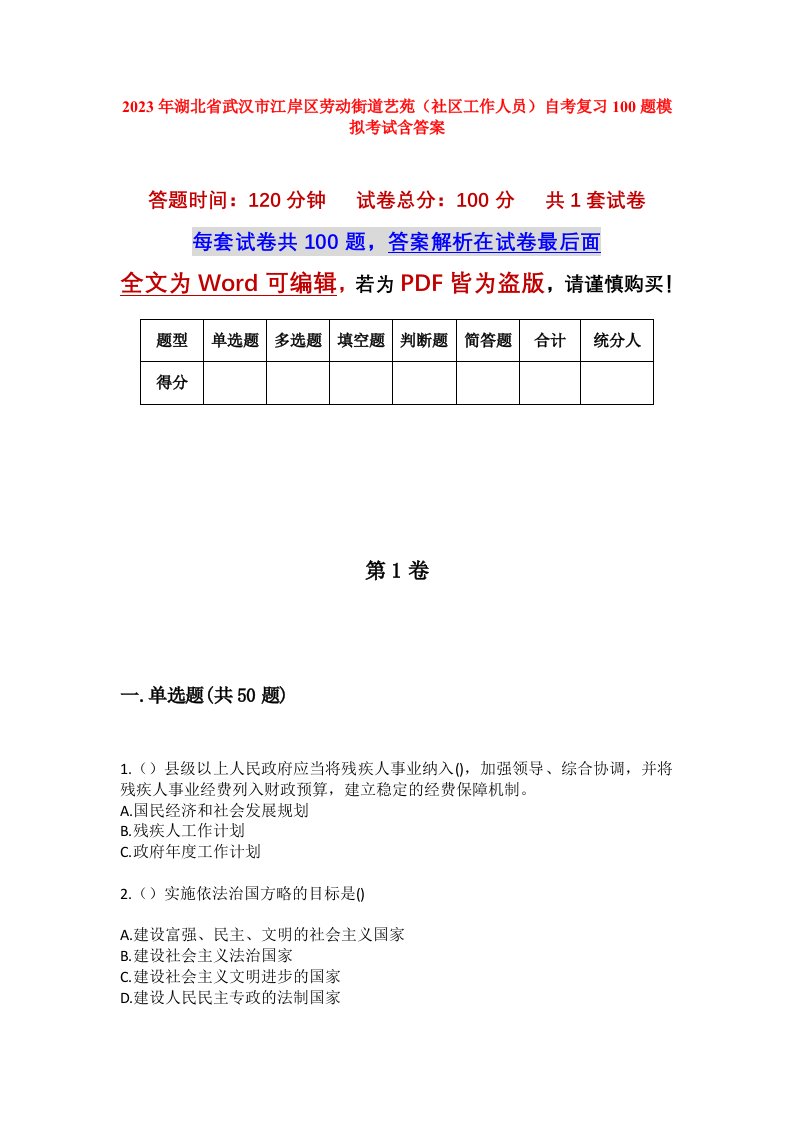 2023年湖北省武汉市江岸区劳动街道艺苑（社区工作人员）自考复习100题模拟考试含答案

答题时间：120分钟　　试卷总分：100分　　共1套试卷

每套试卷共100题，答案解析在试卷最后面

全文为Word可编辑，若为PDF皆为盗版，请谨慎购买！

| 题型 | 单选题 | 多选题 | 填空题 | 判断题 | 简答题 | 合计 | 统分人 |
|---|---|---|---|---|---|---|---|
| 得分 | | | | | | | |

第1卷

一.单选题(共50题)

1.（）县级以上人民政府应当将残疾人事业纳入()，加强领导、综合协调，并将残疾人事业经费列入财政预算，建立稳定的经费保障机制。
A.国民经济和社会发展规划
B.残疾人工作计划
C.政府年度工作计划

2.（）实施依法治国方略的目标是()

A.建设富强、民主、文明的社会主义国家
B.建设社会主义法治国家
C.建设社会主义文明进步的国家
D.建设人民民主专政的法制国家